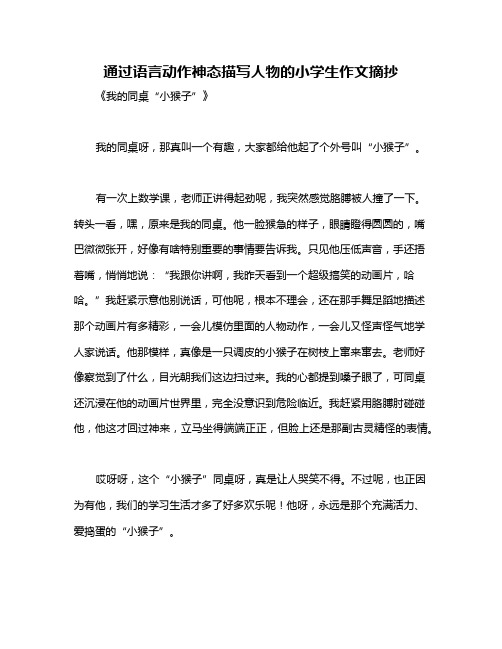 通过语言动作神态描写人物的小学生作文摘抄

《我的同桌“小猴子”》

我的同桌呀，那真叫一个有趣，大家都给他起了个外号叫“小猴子”。

有一次上数学课，老师正讲得起劲呢，我突然感觉胳膊被人撞了一下。转头一看，嘿，原来是我的同桌。他一脸猴急的样子，眼睛瞪得圆圆的，嘴巴微微张开，好像有啥特别重要的事情要告诉我。只见他压低声音，手还捂着嘴，悄悄地说：“我跟你讲啊，我昨天看到一个超级搞笑的动画片，哈哈。”我赶紧示意他别说话，可他呢，根本不理会，还在那手舞足蹈地描述那个动画片有多精彩，一会儿模仿里面的人物动作，一会儿又怪声怪气地学人家说话。他那模样，真像是一只调皮的小猴子在树枝上窜来窜去。老师好像察觉到了什么，目光朝我们这边扫过来。我的心都提到嗓子眼了，可同桌还沉浸在他的动画片世界里，完全没意识到危险临近。我赶紧用胳膊肘碰碰他，他这才回过神来，立马坐得端端正正，但脸上还是那副古灵精怪的表情。

哎呀呀，这个“小猴子”同桌呀，真是让人哭笑不得。不过呢，也正因为有他，我们的学习生活才多了好多欢乐呢！他呀，永远是那个充满活力、爱捣蛋的“小猴子”。